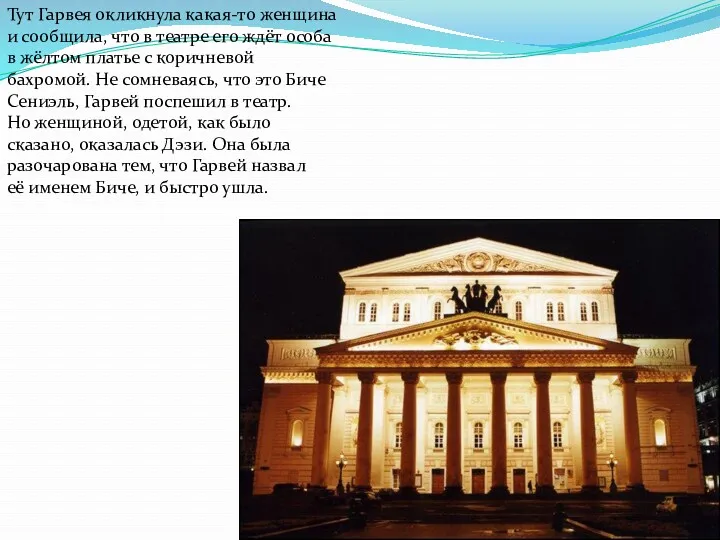 Тут Гарвея окликнула какая-то женщина и сообщила, что в театре его ждёт особа в жёлтом платье с коричневой бахромой. Не сомневаясь, что это Биче Сениэль, Гарвей поспешил в театр. Но женщиной, одетой, как было сказано, оказалась Дэзи. Она была разочарована тем, что Гарвей назвал её именем Биче, и быстро ушла.